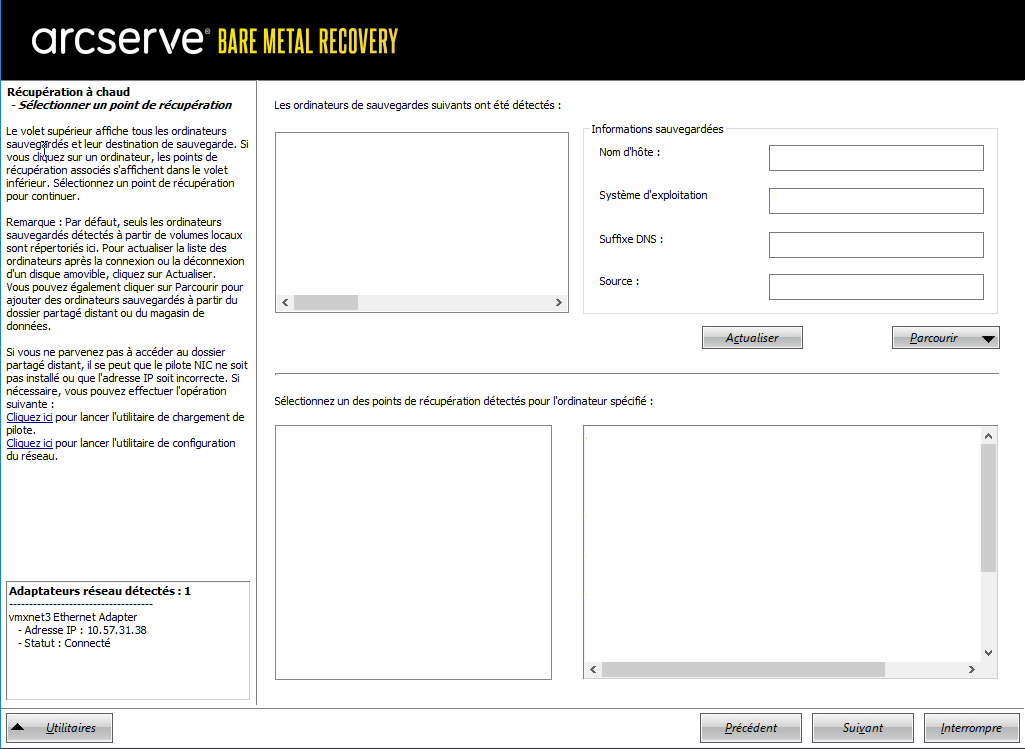 arcserve® BARE METAL RECOVERY

Récupération à chaud
- Sélectionner un point de récupération

Le volet supérieur affiche tous les ordinateurs sauvegardés et leur destination de sauvegarde. Si vous cliquez sur un ordinateur, les points de récupération associés s'affichent dans le volet inférieur. Sélectionnez un point de récupération pour continuer.

Remarque : Par défaut, seuls les ordinateurs sauvegardés détectés à partir de volumes locaux sont répertoriés ici. Pour actualiser la liste des ordinateurs après la connexion ou la déconnexion d'un disque amovible, cliquez sur Actualiser. Vous pouvez également cliquer sur Parcourir pour ajouter des ordinateurs sauvegardés à partir du dossier partagé distant ou du magasin de données.

Si vous ne parvenez pas à accéder au dossier partagé distant, il se peut que le pilote NIC ne soit pas installé ou que l'adresse IP soit incorrecte. Si nécessaire, vous pouvez effectuer l'opération suivante :
Cliquez ici pour lancer l'utilitaire de chargement de pilote.
Cliquez ici pour lancer l'utilitaire de configuration du réseau.

Adaptateurs réseau détectés : 1
------------------------------------
vmxnet3 Ethernet Adapter
- Adresse IP : 10.57.31.38
- Statut : Connecté

Les ordinateurs de sauvegardes suivants ont été détectés :

Informations sauvegardées
Nom d'hôte :
Système d'exploitation
Suffixe DNS :
Source :

Actualiser
Parcourir

Sélectionnez un des points de récupération détectés pour l'ordinateur spécifié :

Utilitaires
Précédent
Suivant
Interrompre